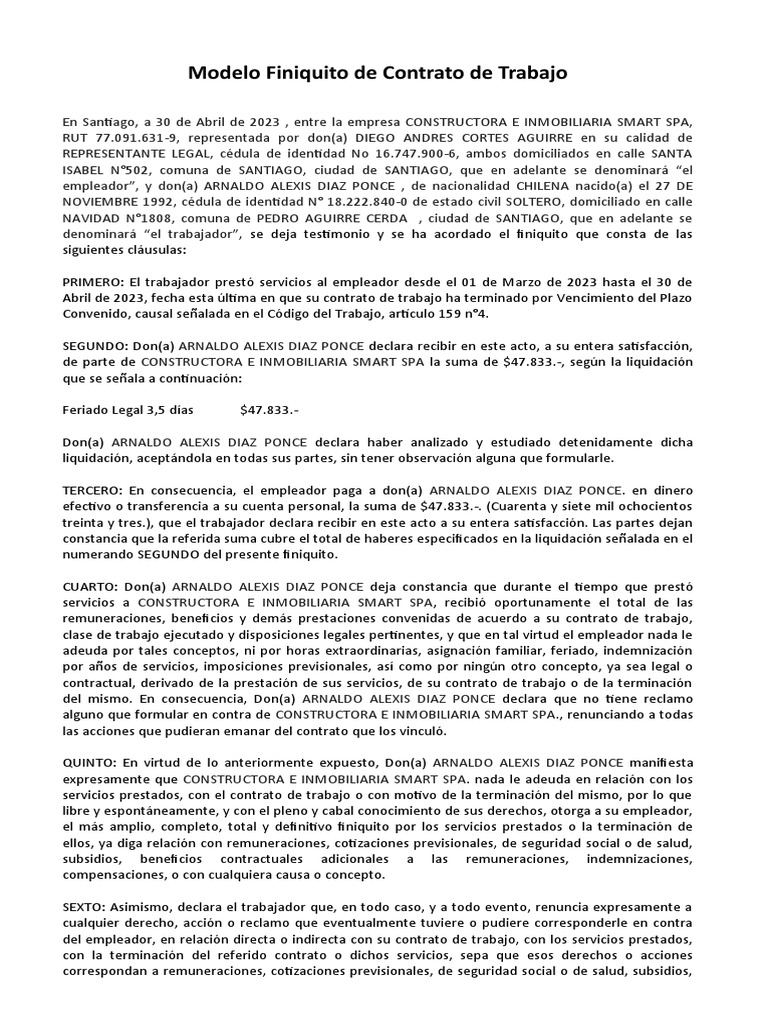 Modelo Finiquito de Contrato de Trabajo

En Santiago, a 30 de Abril de 2023 , entre la empresa CONSTRUCTORA E INMOBILIARIA SMART SPA, RUT 77.091.631-9, representada por don(a) DIEGO ANDRES CORTES AGUIRRE en su calidad de REPRESENTANTE LEGAL, cédula de identidad No 16.747.900-6, ambos domiciliados en calle SANTA ISABEL N°502, comuna de SANTIAGO, ciudad de SANTIAGO, que en adelante se denominará "el empleador", y don(a) ARNALDO ALEXIS DIAZ PONCE , de nacionalidad CHILENA nacido(a) el 27 DE NOVIEMBRE 1992, cédula de identidad N° 18.222.840-0 de estado civil SOLTERO, domiciliado en calle NAVIDAD N°1808, comuna de PEDRO AGUIRRE CERDA , ciudad de SANTIAGO, que en adelante se denominará "el trabajador", se deja testimonio y se ha acordado el finiquito que consta de las siguientes cláusulas:

PRIMERO: El trabajador prestó servicios al empleador desde el 01 de Marzo de 2023 hasta el 30 de Abril de 2023, fecha esta última en que su contrato de trabajo ha terminado por Vencimiento del Plazo Convenido, causal señalada en el Código del Trabajo, artículo 159 n°4.

SEGUNDO: Don(a) ARNALDO ALEXIS DIAZ PONCE declara recibir en este acto, a su entera satisfacción, de parte de CONSTRUCTORA E INMOBILIARIA SMART SPA la suma de $47.833.-, según la liquidación que se señala a continuación:

Feriado Legal 3,5 días $47.833.-

Don(a) ARNALDO ALEXIS DIAZ PONCE declara haber analizado y estudiado detenidamente dicha liquidación, aceptándola en todas sus partes, sin tener observación alguna que formularle.

TERCERO: En consecuencia, el empleador paga a don(a) ARNALDO ALEXIS DIAZ PONCE. en dinero efectivo o transferencia a su cuenta personal, la suma de $47.833.-. (Cuarenta y siete mil ochocientos treinta y tres.), que el trabajador declara recibir en este acto a su entera satisfacción. Las partes dejan constancia que la referida suma cubre el total de haberes especificados en la liquidación señalada en el numerando SEGUNDO del presente finiquito.

CUARTO: Don(a) ARNALDO ALEXIS DIAZ PONCE deja constancia que durante el tiempo que prestó servicios a CONSTRUCTORA E INMOBILIARIA SMART SPA, recibió oportunamente el total de las remuneraciones, beneficios y demás prestaciones convenidas de acuerdo a su contrato de trabajo, clase de trabajo ejecutado y disposiciones legales pertinentes, y que en tal virtud el empleador nada le adeuda por tales conceptos, ni por horas extraordinarias, asignación familiar, feriado, indemnización por años de servicios, imposiciones previsionales, así como por ningún otro concepto, ya sea legal o contractual, derivado de la prestación de sus servicios, de su contrato de trabajo o de la terminación del mismo. En consecuencia, Don(a) ARNALDO ALEXIS DIAZ PONCE declara que no tiene reclamo alguno que formular en contra de CONSTRUCTORA E INMOBILIARIA SMART SPA., renunciando a todas las acciones que pudieran emanar del contrato que los vinculó.

QUINTO: En virtud de lo anteriormente expuesto, Don(a) ARNALDO ALEXIS DIAZ PONCE manifiesta expresamente que CONSTRUCTORA E INMOBILIARIA SMART SPA. nada le adeuda en relación con los servicios prestados, con el contrato de trabajo o con motivo de la terminación del mismo, por lo que libre y espontáneamente, y con el pleno y cabal conocimiento de sus derechos, otorga a su empleador, el más amplio, completo, total y definitivo finiquito por los servicios prestados o la terminación de ellos, ya diga relación con remuneraciones, cotizaciones previsionales, de seguridad social o de salud, subsidios, beneficios contractuales adicionales a las remuneraciones, indemnizaciones, compensaciones, o con cualquiera causa o concepto.

SEXTO: Asimismo, declara el trabajador que, en todo caso, y a todo evento, renuncia expresamente a cualquier derecho, acción o reclamo que eventualmente tuviere o pudiere corresponderle en contra del empleador, en relación directa o indirecta con su contrato de trabajo, con los servicios prestados, con la terminación del referido contrato o dichos servicios, sepa que esos derechos o acciones correspondan a remuneraciones, cotizaciones previsionales, de seguridad social o de salud, subsidios,